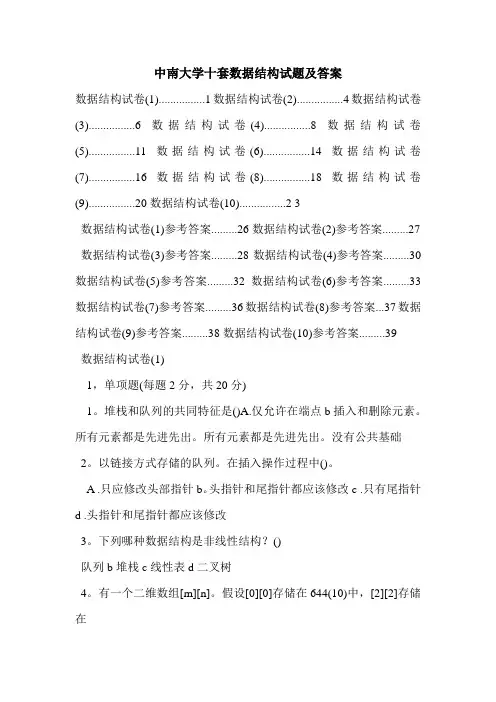 中南大学十套数据结构试题及答案

数据结构试卷(1)................1 数据结构试卷(2)................4 数据结构试卷(3)................6 数据结构试卷(4)................8 数据结构试卷(5)................11 数据结构试卷(6)................14 数据结构试卷(7)................16 数据结构试卷(8)................18 数据结构试卷(9)................20 数据结构试卷(10)................2 3

数据结构试卷(1)参考答案.........26 数据结构试卷(2)参考答案.........27 数据结构试卷(3)参考答案.........28 数据结构试卷(4)参考答案.........30 数据结构试卷(5)参考答案.........32 数据结构试卷(6)参考答案.........33 数据结构试卷(7)参考答案.........36 数据结构试卷(8)参考答案...37 数据结构试卷(9)参考答案.........38 数据结构试卷(10)参考答案.........39

数据结构试卷(1)

1，单项题(每题 2 分，共 20 分)

1。堆栈和队列的共同特征是()A.仅允许在端点 b 插入和删除元素。所有元素都是先进先出。所有元素都是先进先出。没有公共基础

2。以链接方式存储的队列。在插入操作过程中()。

A .只应修改头部指针 b。头指针和尾指针都应该修改 c .只有尾指针 d .头指针和尾指针都应该修改

3。下列哪种数据结构是非线性结构？()

队列 b 堆栈 c 线性表 d 二叉树

4。有一个二维数组[m][n]。假设[0][0]存储在 644(10)中，[2][2]存储在